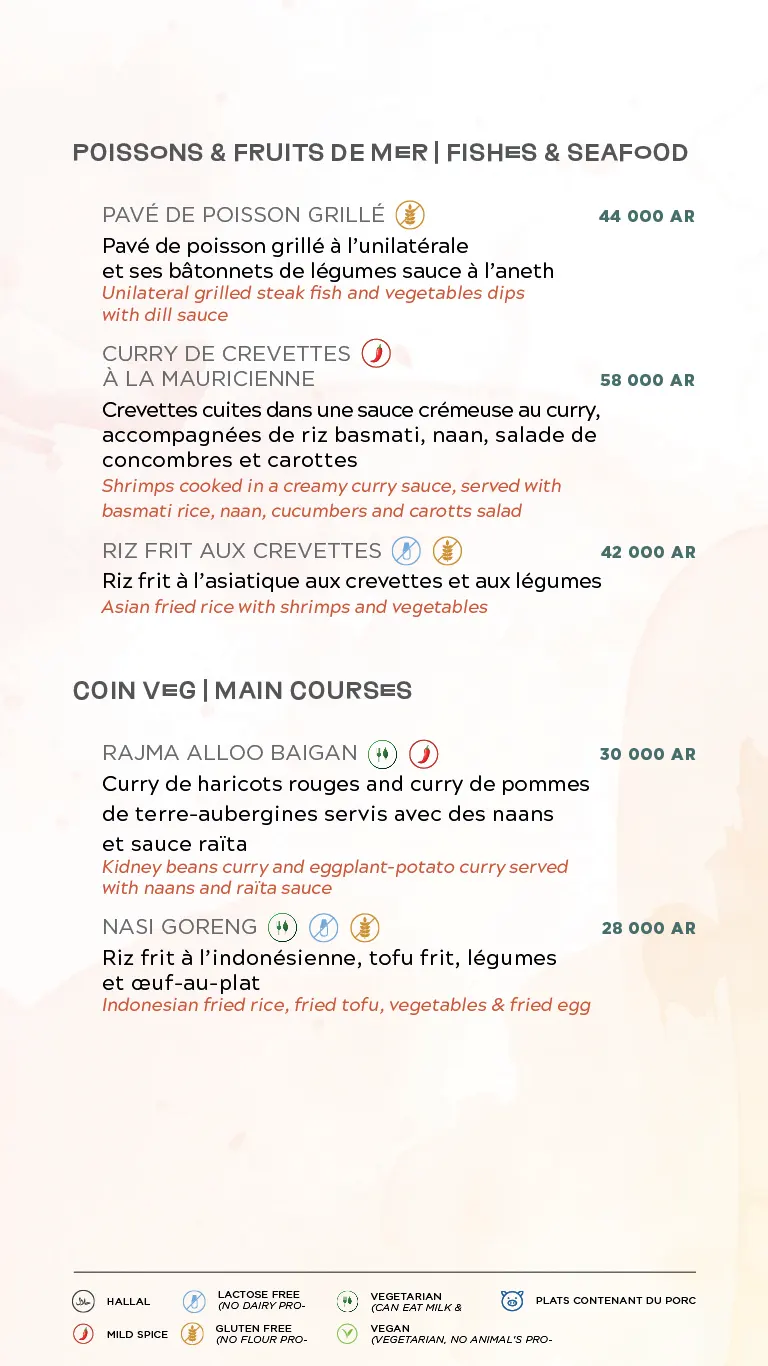 POISSONS & FRUITS DE MER | FISHES & SEAFOOD

PAVÉ DE POISSON GRILLÉ 44 000 AR
Pavé de poisson grillé à l'unilatérale et ses bâtonnets de légumes sauce à l'aneth
Unilateral grilled steak fish and vegetables dips with dill sauce

CURRY DE CREVETTES À LA MAURICIENNE 58 000 AR
Crevettes cuites dans une sauce crémeuse au curry, accompagnées de riz basmati, naan, salade de concombres et carottes
Shrimps cooked in a creamy curry sauce, served with basmati rice, naan, cucumbers and carotts salad

RIZ FRIT AUX CREVETTES 42 000 AR
Riz frit à l'asiatique aux crevettes et aux légumes
Asian fried rice with shrimps and vegetables

COIN VEG | MAIN COURSES

RAJMA ALLOO BAIGAN 30 000 AR
Curry de haricots rouges and curry de pommes de terre-aubergines servis avec des naans et sauce raïta
Kidney beans curry and eggplant-potato curry served with naans and raïta sauce

NASI GORENG 28 000 AR
Riz frit à l'indonésienne, tofu frit, légumes et œuf-au-plat
Indonesian fried rice, fried tofu, vegetables & fried egg

HALLAL
LACTOSE FREE (NO DAIRY PRO-
VEGETARIAN (CAN EAT MILK &
PLATS CONTENANT DU PORC
MILD SPICE
GLUTEN FREE (NO FLOUR PRO-
VEGAN (VEGETARIAN, NO ANIMAL'S PRO-